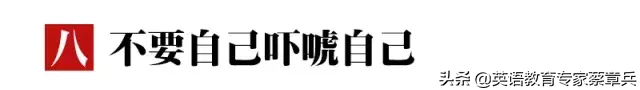 八 不要自己吓唬自己

头条 @英语教育专家蔡章兵